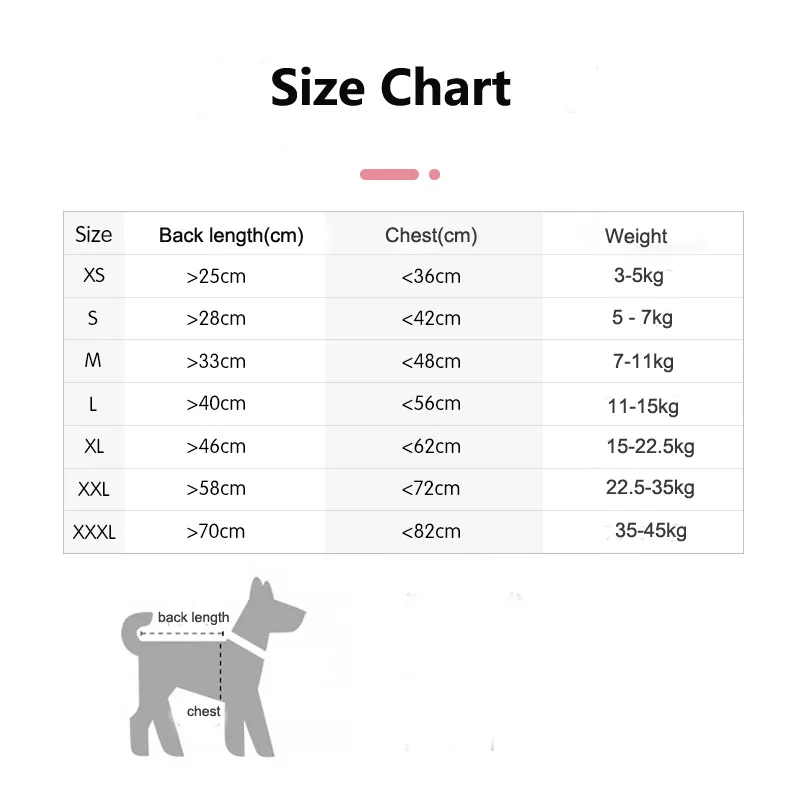 Size Chart

| Size | Back length(cm) | Chest(cm) | Weight |
|---|---|---|---|
| XS | >25cm | <36cm | 3-5kg |
| S | >28cm | <42cm | 5 - 7kg |
| M | >33cm | <48cm | 7-11kg |
| L | >40cm | <56cm | 11-15kg |
| XL | >46cm | <62cm | 15-22.5kg |
| XXL | >58cm | <72cm | 22.5-35kg |
| XXXL | >70cm | <82cm | 35-45kg |

back length

chest